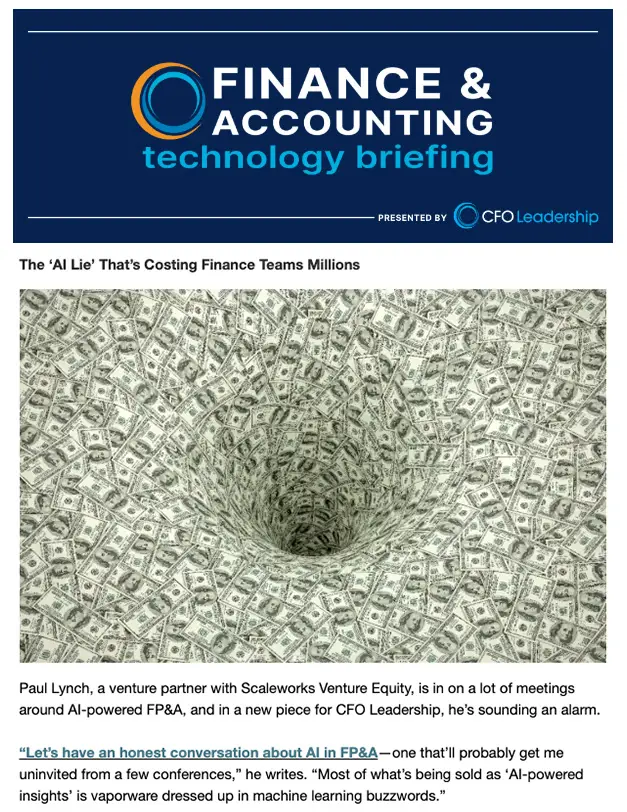 FINANCE & ACCOUNTING
technology briefing

PRESENTED BY CFO Leadership

The 'AI Lie' That's Costing Finance Teams Millions

Paul Lynch, a venture partner with Scaleworks Venture Equity, is in on a lot of meetings around AI-powered FP&A, and in a new piece for CFO Leadership, he's sounding an alarm.

"Let's have an honest conversation about AI in FP&A—one that'll probably get me uninvited from a few conferences," he writes. "Most of what's being sold as 'AI-powered insights' is vaporware dressed up in machine learning buzzwords."